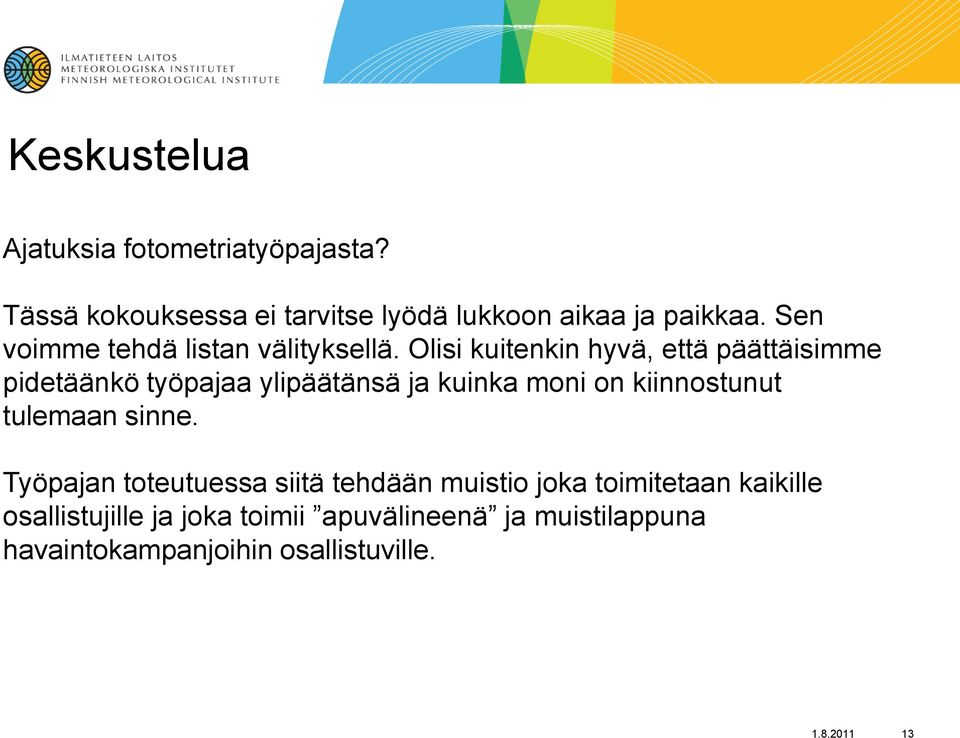 ILMATIETEEN LAITOS
METEOROLOGISKA INSTITUTET
FINNISH METEOROLOGICAL INSTITUTE

Keskustelua

Ajatuksia fotometriatyöpajasta?

Tässä kokouksessa ei tarvitse lyödä lukkoon aikaa ja paikkaa. Sen voimme tehdä listan välityksellä. Olisi kuitenkin hyvä, että päättäisimme pidetäänkö työpajaa ylipäätänsä ja kuinka moni on kiinnostunut tulemaan sinne.

Työpajan toteutuessa siitä tehdään muistio joka toimitetaan kaikille osallistujille ja joka toimii ”apuvälineenä” ja muistilappuna havaintokampanjoihin osallistuville.

1.8.2011 13